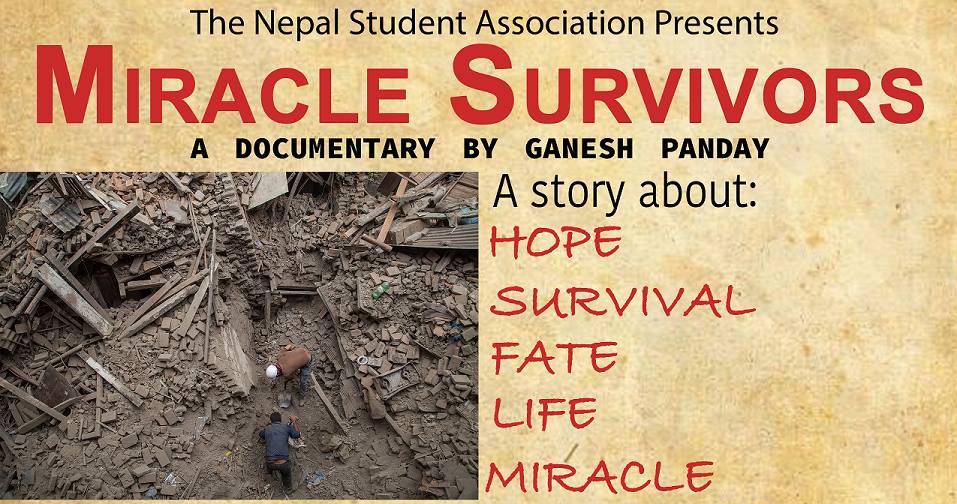 The Nepal Student Association Presents

MIRACLE SURVIVORS

A DOCUMENTARY BY GANESH PANDAY

A story about:

HOPE

SURVIVAL

FATE

LIFE

MIRACLE